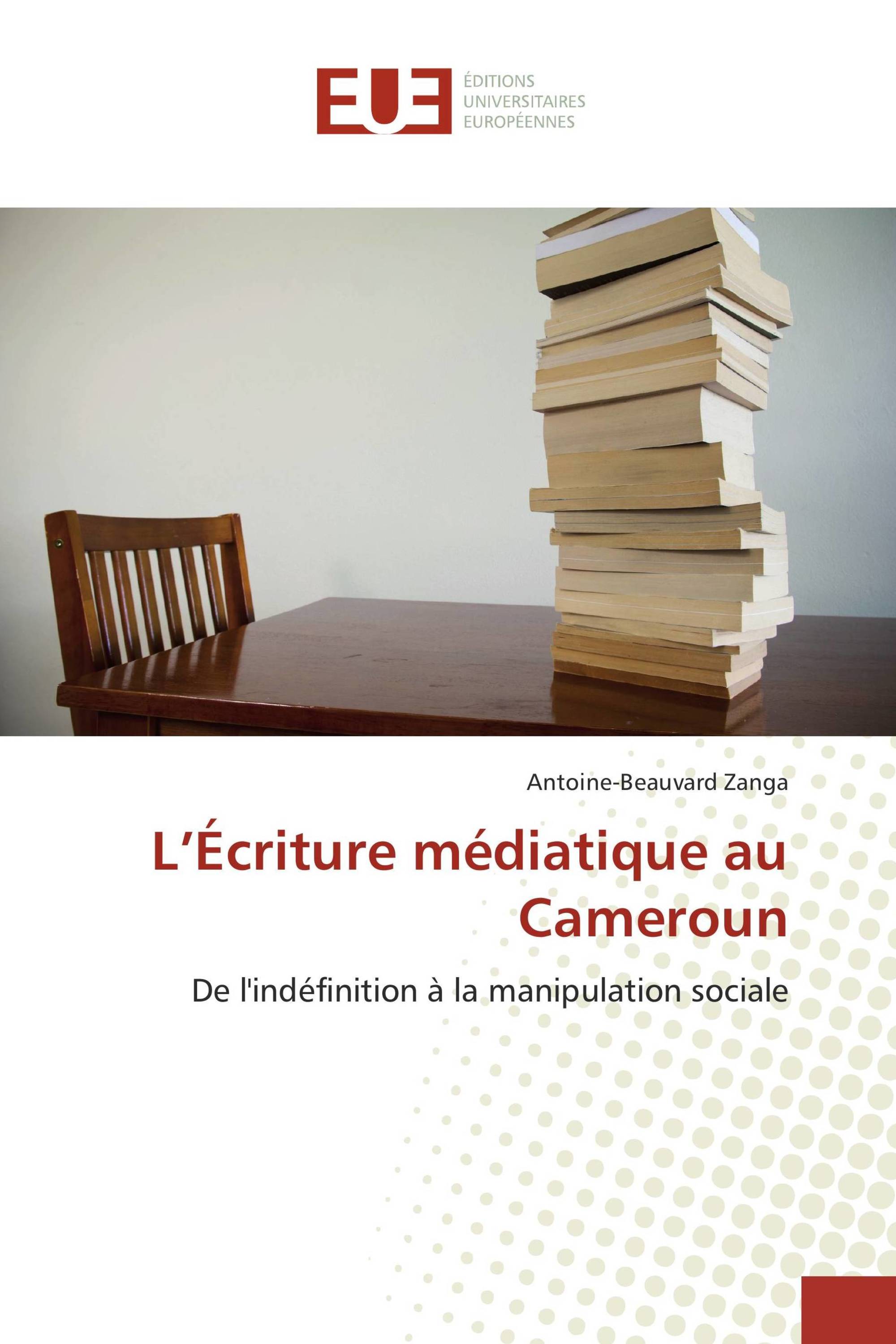 EUE

ÉDITIONS
UNIVERSITAIRES
EUROPÉENNES

Antoine-Beauvard Zanga

L’Écriture médiatique au Cameroun

De l'indéfinition à la manipulation sociale